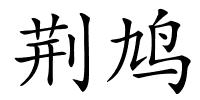 荆鸠